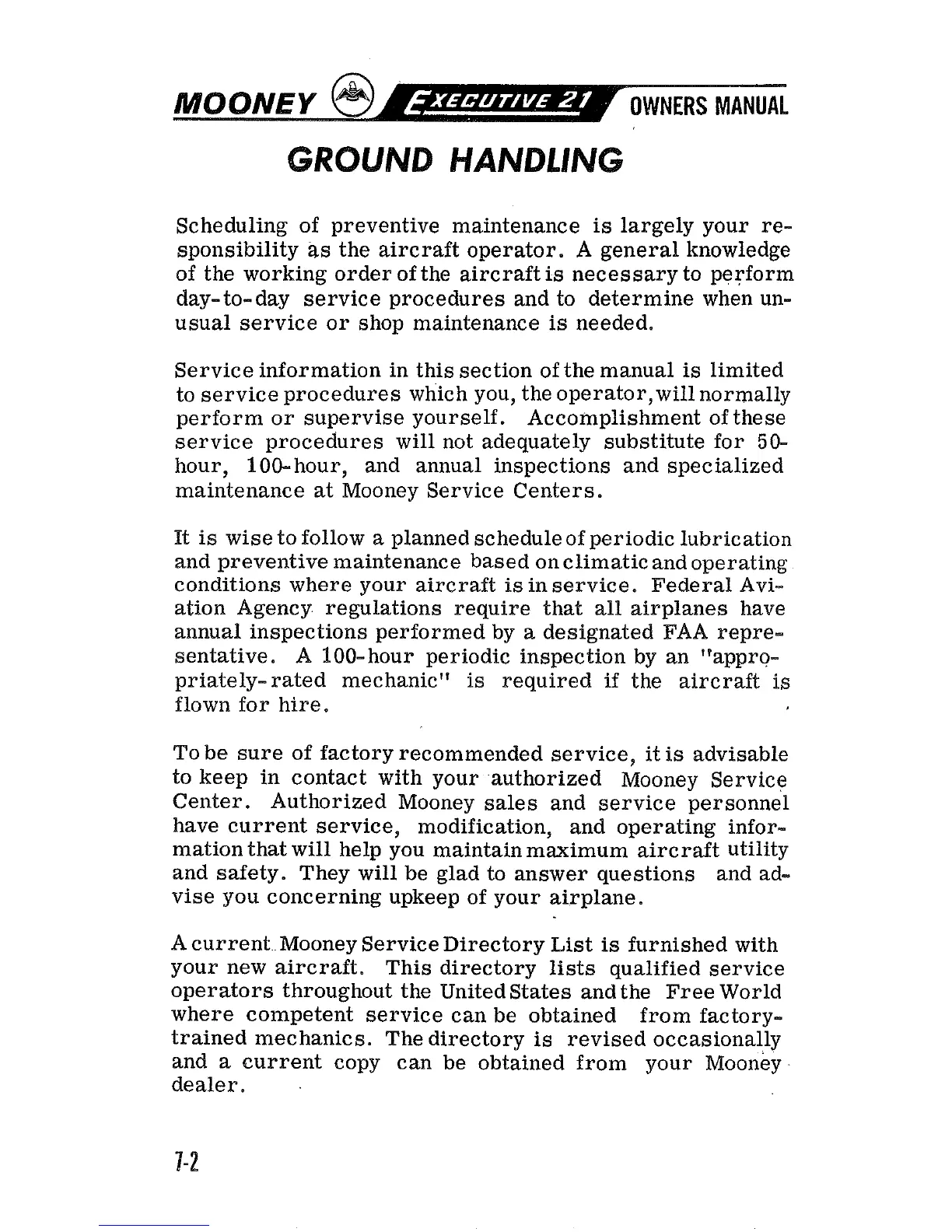 MOONEY EXECUTIVE 21 OWNERS MANUAL

GROUND HANDLING

Scheduling of preventive maintenance is largely your responsibility as the aircraft operator. A general knowledge of the working order of the aircraft is necessary to perform day-to-day service procedures and to determine when unusual service or shop maintenance is needed.

Service information in this section of the manual is limited to service procedures which you, the operator, will normally perform or supervise yourself. Accomplishment of these service procedures will not adequately substitute for 50-hour, 100-hour, and annual inspections and specialized maintenance at Mooney Service Centers.

It is wise to follow a planned schedule of periodic lubrication and preventive maintenance based on climatic and operating conditions where your aircraft is in service. Federal Aviation Agency regulations require that all airplanes have annual inspections performed by a designated FAA representative. A 100-hour periodic inspection by an "appropriately-rated mechanic" is required if the aircraft is flown for hire.

To be sure of factory recommended service, it is advisable to keep in contact with your authorized Mooney Service Center. Authorized Mooney sales and service personnel have current service, modification, and operating information that will help you maintain maximum aircraft utility and safety. They will be glad to answer questions and advise you concerning upkeep of your airplane.

A current Mooney Service Directory List is furnished with your new aircraft. This directory lists qualified service operators throughout the United States and the Free World where competent service can be obtained from factory-trained mechanics. The directory is revised occasionally and a current copy can be obtained from your Mooney dealer.

7-2